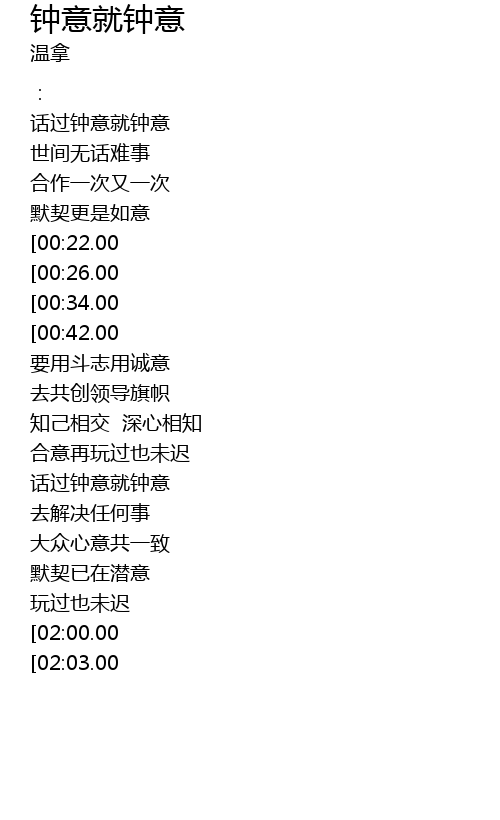 钟意就钟意
温拿

:

话过钟意就钟意
世间无话难事
合作一次又一次
默契更是如意
[00:22.00
[00:26.00
[00:34.00
[00:42.00
要用斗志用诚意
去共创领导旗帜
知己相交 深心相知
合意再玩过也未迟
话过钟意就钟意
去解决任何事
大众心意共一致
默契已在潜意
玩过也未迟
[02:00.00
[02:03.00